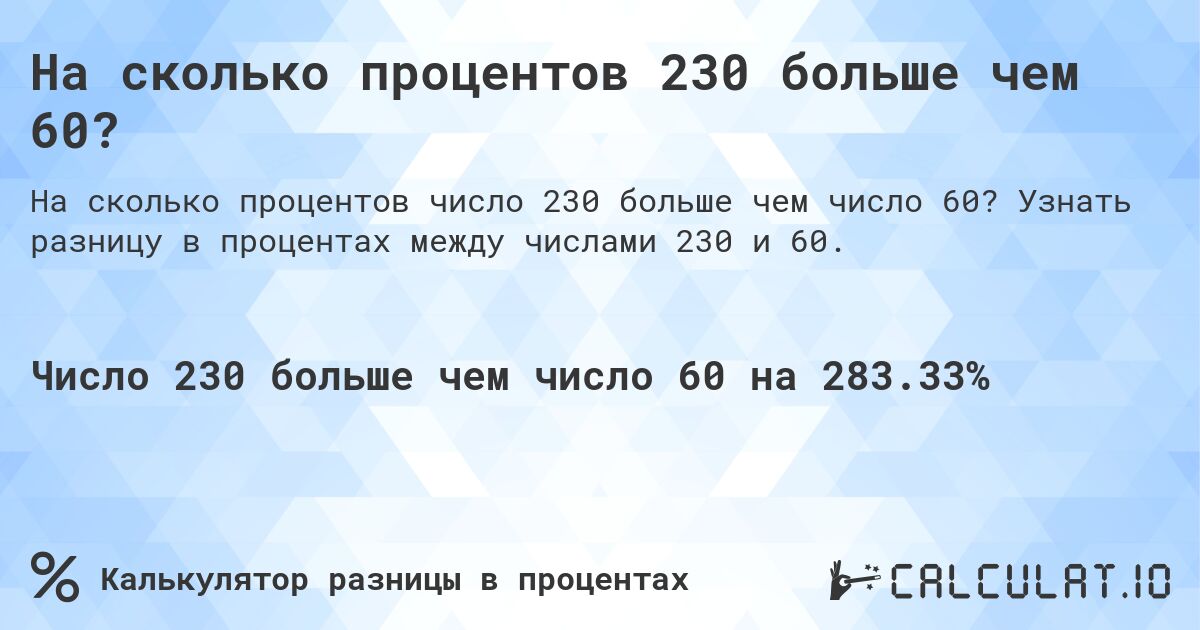 На сколько процентов 230 больше чем 60?

На сколько процентов число 230 больше чем число 60? Узнать разницу в процентах между числами 230 и 60.

Число 230 больше чем число 60 на 283.33%

% Калькулятор разницы в процентах

CALCULAT.IO